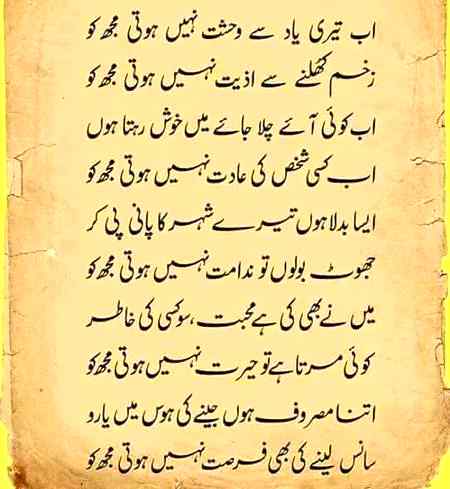 اب تیری یاد سے وحشت نہیں ہوتی مجھ کو
زخم کھلنے سے اذیت نہیں ہوتی مجھ کو

اب کوئی آئے چلا جائے میں خوش رہتا ہوں
اب کسی شخص کی عادت نہیں ہوتی مجھ کو

ایسا بدلا ہوں تیرے شہر کا پانی پی کر
جھوٹ بولوں تو ندامت نہیں ہوتی مجھ کو

میں نے بھی کی ہے محبت، سو کسی کی خاطر
کوئی مرتا ہے تو حیرت نہیں ہوتی مجھ کو

اتنا مصروف ہوں جینے کی ہوس میں یارو
سانس لینے کی بھی فرصت نہیں ہوتی مجھ کو